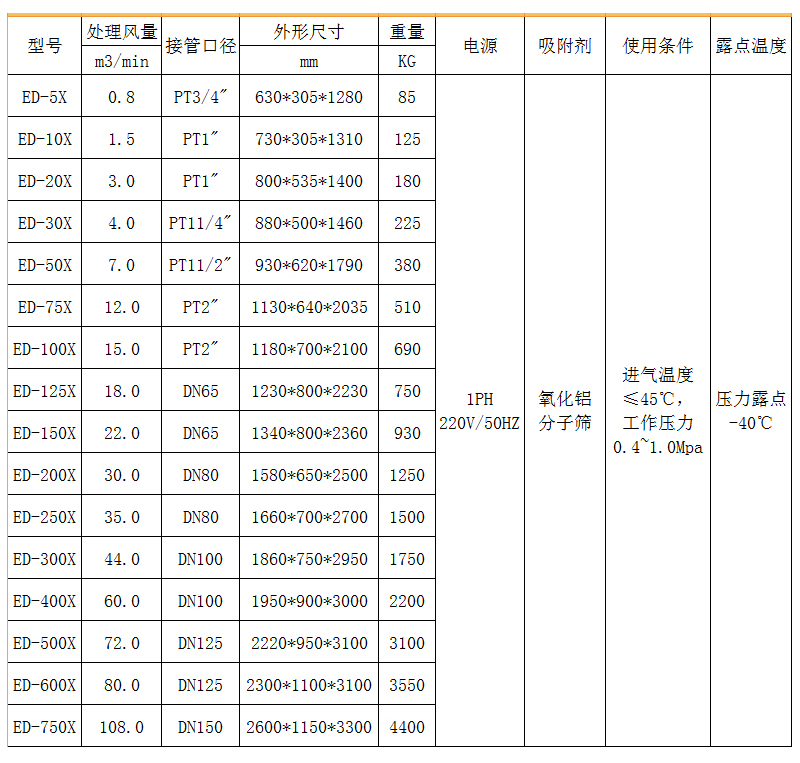 | 型号 | 处理风量 m3/min | 接管口径 | 外形尺寸 mm | 重量 KG | 电源 | 吸附剂 | 使用条件 | 露点温度 |
|---|---|---|---|---|---|---|---|---|
| ED-5X | 0.8 | PT3/4″ | 630*305*1280 | 85 | 1PH 220V/50HZ | 氧化铝 分子筛 | 进气温度 ≤45℃, 工作压力 0.4~1.0Mpa | 压力露点 -40℃ |
| ED-10X | 1.5 | PT1″ | 730*305*1310 | 125 | | | | |
| ED-20X | 3.0 | PT1″ | 800*535*1400 | 180 | | | | |
| ED-30X | 4.0 | PT11/4″ | 880*500*1460 | 225 | | | | |
| ED-50X | 7.0 | PT11/2″ | 930*620*1790 | 380 | | | | |
| ED-75X | 12.0 | PT2″ | 1130*640*2035 | 510 | | | | |
| ED-100X | 15.0 | PT2″ | 1180*700*2100 | 690 | | | | |
| ED-125X | 18.0 | DN65 | 1230*800*2230 | 750 | | | | |
| ED-150X | 22.0 | DN65 | 1340*800*2360 | 930 | | | | |
| ED-200X | 30.0 | DN80 | 1580*650*2500 | 1250 | | | | |
| ED-250X | 35.0 | DN80 | 1660*700*2700 | 1500 | | | | |
| ED-300X | 44.0 | DN100 | 1860*750*2950 | 1750 | | | | |
| ED-400X | 60.0 | DN100 | 1950*900*3000 | 2200 | | | | |
| ED-500X | 72.0 | DN125 | 2220*950*3100 | 3100 | | | | |
| ED-600X | 80.0 | DN125 | 2300*1100*3100 | 3550 | | | | |
| ED-750X | 108.0 | DN150 | 2600*1150*3300 | 4400 | | | | |